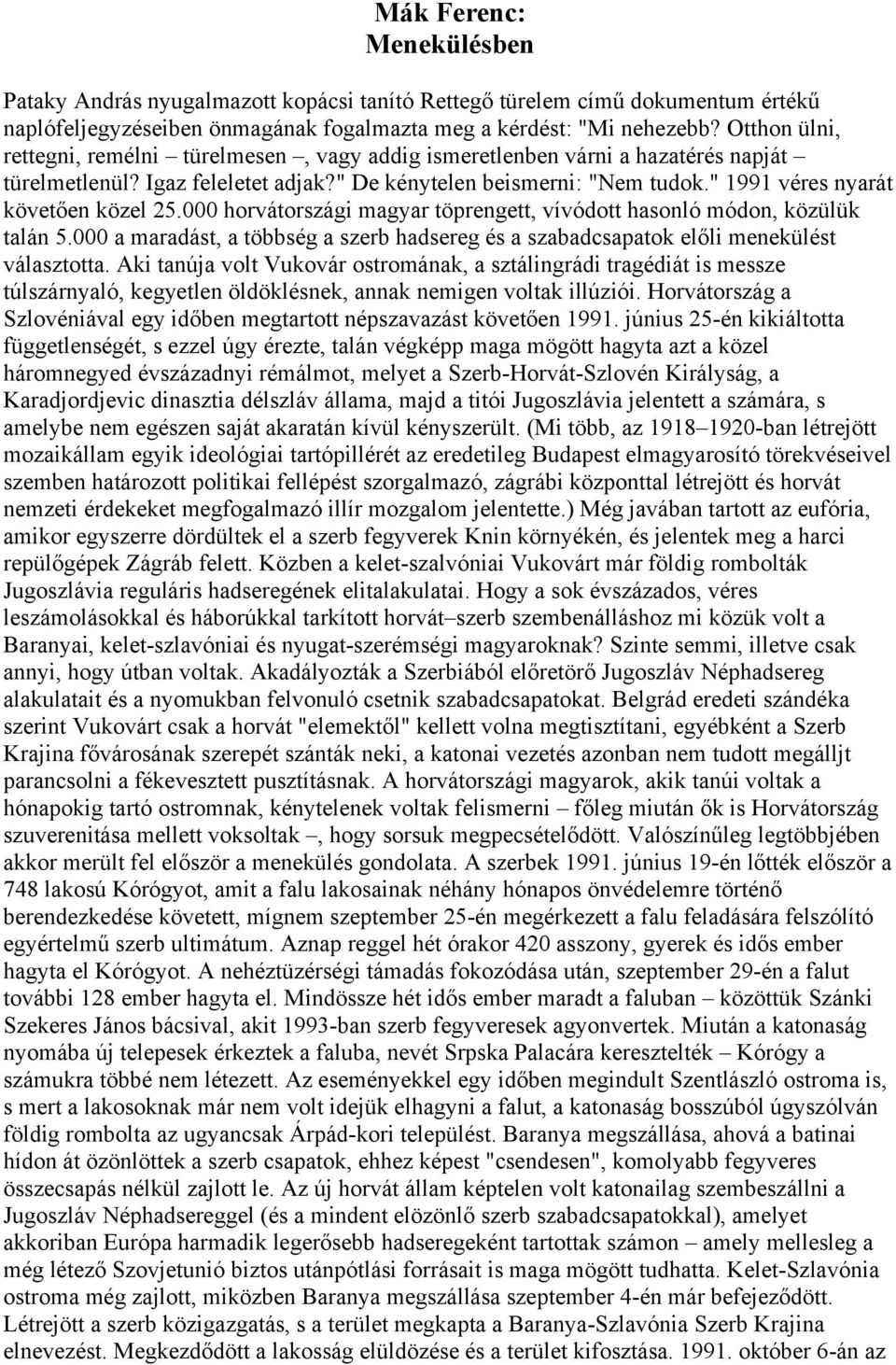 Mák Ferenc:
Menekülésben

Pataky András nyugalmazott kopácsi tanító Rettegő türelem című dokumentum értékű naplófeljegyzéseiben önmagának fogalmazta meg a kérdést: "Mi nehezebb? Otthon ülni, rettegni, remélni – türelmesen –, vagy addig ismeretlenben várni a hazatérés napját – türelmetlenül? Igaz feleletet adjak?" De kénytelen beismerni: "Nem tudok." 1991 véres nyarát követően közel 25.000 horvátországi magyar töprengett, vívódott hasonló módon, közülük talán 5.000 a maradást, a többség a szerb hadsereg és a szabadcsapatok előli menekülést választotta. Aki tanúja volt Vukovár ostromának, a sztálingrádi tragédiát is messze túlszárnyaló, kegyetlen öldöklésnek, annak nemigen voltak illúziói. Horvátország a Szlovéniával egy időben megtartott népszavazást követően 1991. június 25-én kikiáltotta függetlenségét, s ezzel úgy érezte, talán végképp maga mögött hagyta azt a közel háromnegyed évszázadnyi rémálmot, melyet a Szerb-Horvát-Szlovén Királyság, a Karadjordjevic dinasztia délszláv állama, majd a titói Jugoszlávia jelentett a számára, s amelybe nem egészen saját akaratán kívül kényszerült. (Mi több, az 1918–1920-ban létrejött mozaikállam egyik ideológiai tartópillérét az eredetileg Budapest elmagyarosító törekvéseivel szemben határozott politikai fellépést szorgalmazó, zágrábi központtal létrejött és horvát nemzeti érdekeket megfogalmazó illír mozgalom jelentette.) Még javában tartott az eufória, amikor egyszerre dördültek el a szerb fegyverek Knin környékén, és jelentek meg a harci repülőgépek Zágráb felett. Közben a kelet-szalvóniai Vukovárt már földig rombolták Jugoszlávia reguláris hadseregének elitalakulatai. Hogy a sok évszázados, véres leszámolásokkal és háborúkkal tarkított horvát–szerb szembenálláshoz mi közük volt a Baranyai, kelet-szlavóniai és nyugat-szerémségi magyaroknak? Szinte semmi, illetve csak annyi, hogy útban voltak. Akadályozták a Szerbiából előretörő Jugoszláv Néphadsereg alakulatait és a nyomukban felvonuló csetnik szabadcsapatokat. Belgrád eredeti szándéka szerint Vukovárt csak a horvát "elemektől" kellett volna megtisztítani, egyébként a Szerb Krajina fővárosának szerepét szánták neki, a katonai vezetés azonban nem tudott megálljt parancsolni a fékevesztett pusztításnak. A horvátországi magyarok, akik tanúi voltak a hónapokig tartó ostromnak, kénytelenek voltak felismerni – főleg miután ők is Horvátország szuverenitása mellett voksoltak –, hogy sorsuk megpecsételődött. Valószínűleg legtöbbjében akkor merült fel először a menekülés gondolata. A szerbek 1991. június 19-én lőtték először a 748 lakosú Kórógyot, amit a falu lakosainak néhány hónapos önvédelemre történő berendezkedése követett, mígnem szeptember 25-én megérkezett a falu feladására felszólító egyértelmű szerb ultimátum. Aznap reggel hét órakor 420 asszony, gyerek és idős ember hagyta el Kórógyot. A nehéztüzérségi támadás fokozódása után, szeptember 29-én a falut további 128 ember hagyta el. Mindössze hét idős ember maradt a faluban – közöttük Szánki Szekeres János bácsival, akit 1993-ban szerb fegyveresek agyonvertek. Miután a katonaság nyomába új telepesek érkeztek a faluba, nevét Srpska Palacára keresztelték – Kórógy a számukra többé nem létezett. Az eseményekkel egy időben megindult Szentlászló ostroma is, s mert a lakosoknak már nem volt idejük elhagyni a falut, a katonaság bosszúból úgyszólván földig rombolta az ugyancsak Árpád-kori települést. Baranya megszállása, ahová a batinai hídon át özönlöttek a szerb csapatok, ehhez képest "csendesen", komolyabb fegyveres összecsapás nélkül zajlott le. Az új horvát állam képtelen volt katonailag szembeszállni a Jugoszláv Néphadsereggel (és a mindent elözönlő szerb szabadcsapatokkal), amelyet akkoriban Európa harmadik legerősebb hadseregeként tartottak számon – amely mellesleg a még létező Szovjetunió biztos utánpótlási forrásait is maga mögött tudhatta. Kelet-Szlavónia ostroma még zajlott, miközben Baranya megszállása szeptember 4-én már befejeződött. Létrejött a szerb közigazgatás, s a terület megkapta a Baranya-Szlavónia Szerb Krajina elnevezést. Megkezdődött a lakosság elüldözése és a terület kifosztása. 1991. október 6-án az